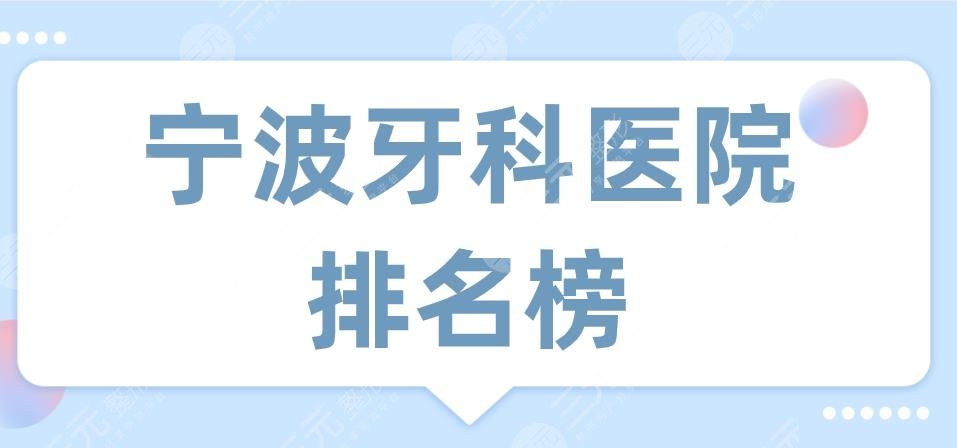 宁波牙科医院
排名榜